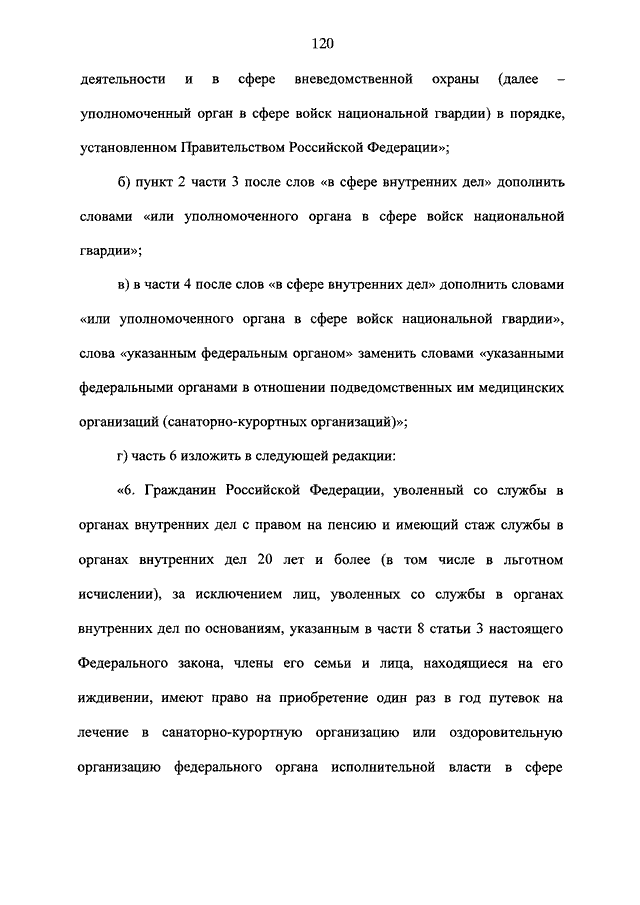 120

деятельности и в сфере вневедомственной охраны (далее – уполномоченный орган в сфере войск национальной гвардии) в порядке, установленном Правительством Российской Федерации»;

б) пункт 2 части 3 после слов «в сфере внутренних дел» дополнить словами «или уполномоченного органа в сфере войск национальной гвардии»;

в) в части 4 после слов «в сфере внутренних дел» дополнить словами «или уполномоченного органа в сфере войск национальной гвардии», слова «указанным федеральным органом» заменить словами «указанными федеральными органами в отношении подведомственных им медицинских организаций (санаторно-курортных организаций)»;

г) часть 6 изложить в следующей редакции:

«6. Гражданин Российской Федерации, уволенный со службы в органах внутренних дел с правом на пенсию и имеющий стаж службы в органах внутренних дел 20 лет и более (в том числе в льготном исчислении), за исключением лиц, уволенных со службы в органах внутренних дел по основаниям, указанным в части 8 статьи 3 настоящего Федерального закона, члены его семьи и лица, находящиеся на его иждивении, имеют право на приобретение один раз в год путевок на лечение в санаторно-курортную организацию или оздоровительную организацию федерального органа исполнительной власти в сфере